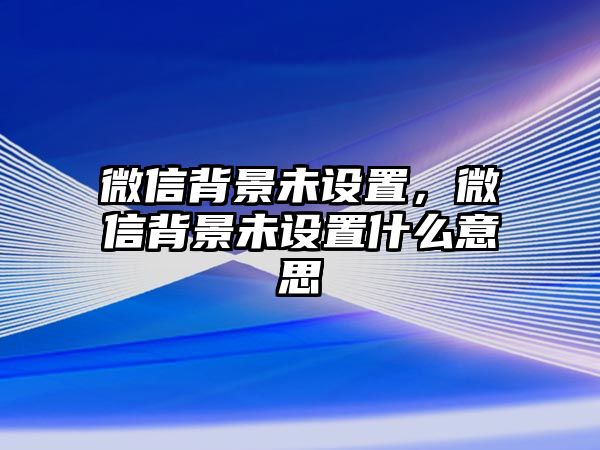 微信背景未设置，微信背景未设置什么意思